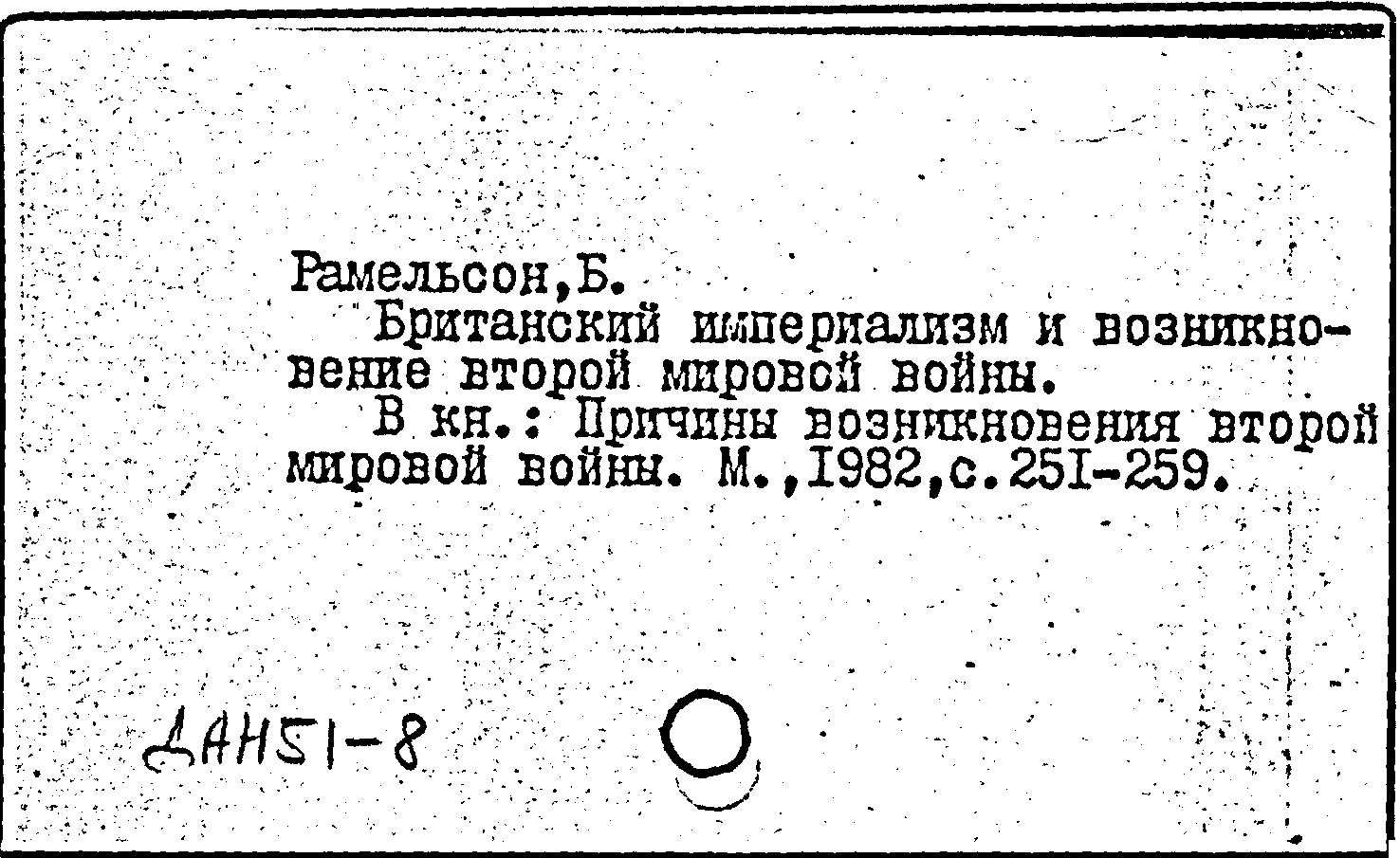 Рамельсон,Б.

Британский империализм и возникновение второй мировой войны.

В кн.: Причины возникновения второй мировой войны. М.,1982,с.251-259.

ДАН51-8